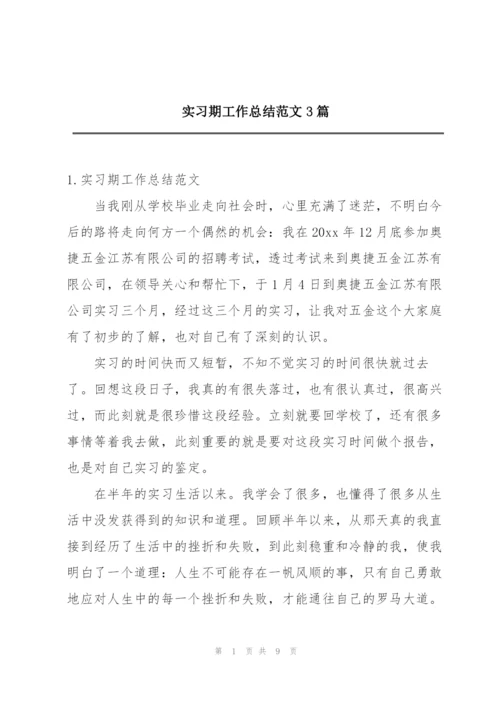 实习期工作总结范文3篇

1.实习期工作总结范文

当我刚从学校毕业走向社会时，心里充满了迷茫，不明白今后的路将走向何方一个偶然的机会：我在20xx年12月底参加奥捷五金江苏有限公司的招聘考试，透过考试来到奥捷五金江苏有限公司，在领导关心和帮忙下，于1月4日到奥捷五金江苏有限公司实习三个月，经过这三个月的实习，让我对五金这个大家庭有了初步的了解，也对自己有了深刻的认识。

实习的时间快而又短暂，不知不觉实习的时间很快就过去了。回想这段日子，我真的有很失落过，也有很认真过，很高兴过，而此刻就是很珍惜这段经验。立刻就要回学校了，还有很多事情等着我去做，此刻重要的就是要对这段实习时间做个报告，也是对自己实习的鉴定。

在半年的实习生活以来。我学会了很多，也懂得了很多从生活中没发获得到的知识和道理。回顾半年以来，从那天真的我直接到经历了生活中的挫折和失败，到此刻稳重和冷静的我，使我明白了一个道理：人生不可能存在一帆风顺的事，只有自己勇敢地应对人生中的每一个挫折和失败，才能通往自己的罗马大道。

第 1 页 共 9 页